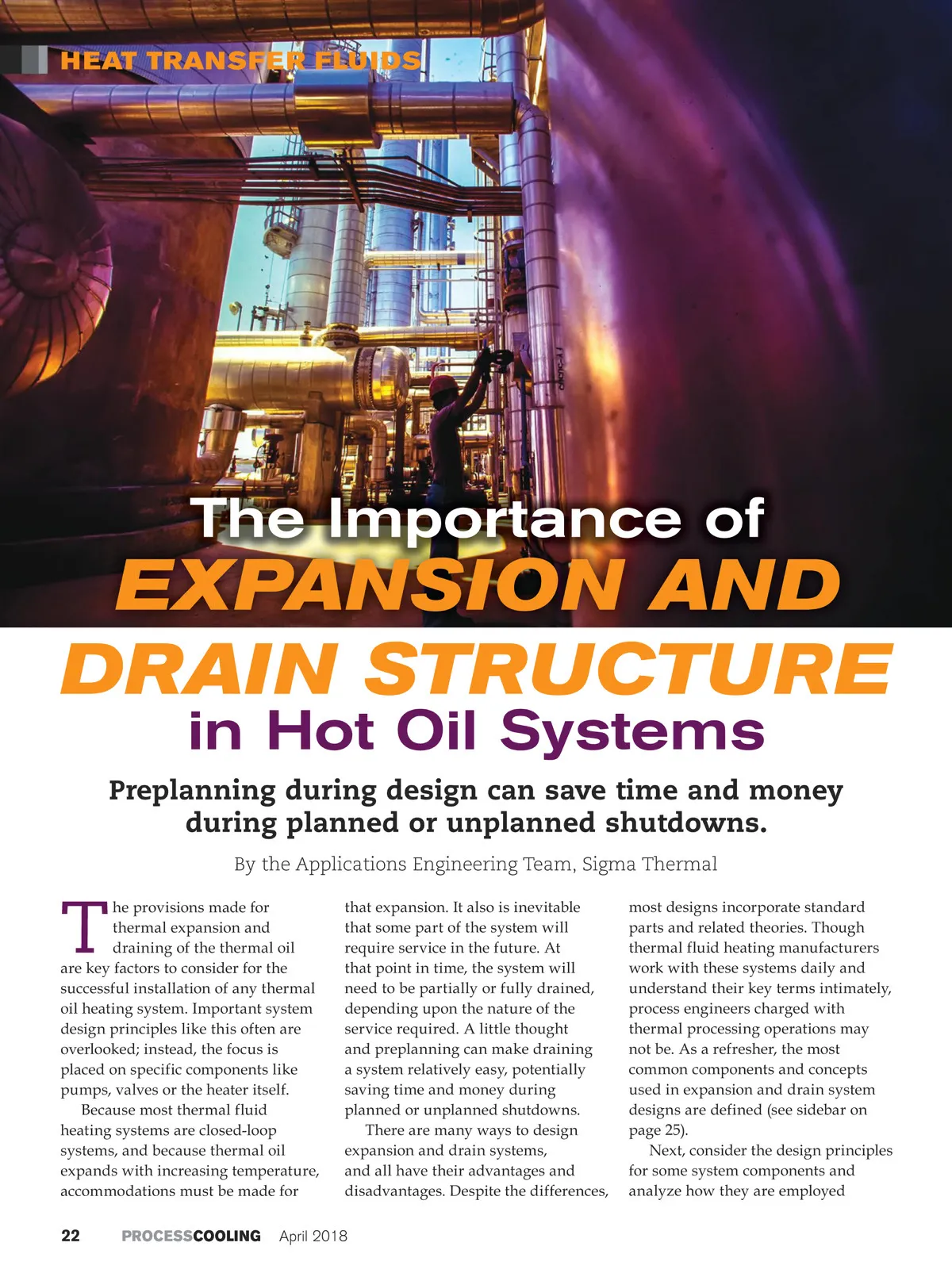 HEAT TRANSFER FLUIDS

The Importance of EXPANSION AND DRAIN STRUCTURE in Hot Oil Systems

Preplanning during design can save time and money during planned or unplanned shutdowns.

By the Applications Engineering Team, Sigma Thermal

The provisions made for thermal expansion and draining of the thermal oil are key factors to consider for the successful installation of any thermal oil heating system. Important system design principles like this often are overlooked; instead, the focus is placed on specific components like pumps, valves or the heater itself.

Because most thermal fluid heating systems are closed-loop systems, and because thermal oil expands with increasing temperature, accommodations must be made for that expansion. It also is inevitable that some part of the system will require service in the future. At that point in time, the system will need to be partially or fully drained, depending upon the nature of the service required. A little thought and preplanning can make draining a system relatively easy, potentially saving time and money during planned or unplanned shutdowns.

There are many ways to design expansion and drain systems, and all have their advantages and disadvantages. Despite the differences, most designs incorporate standard parts and related theories. Though thermal fluid heating manufacturers work with these systems daily and understand their key terms intimately, process engineers charged with thermal processing operations may not be. As a refresher, the most common components and concepts used in expansion and drain system designs are defined (see sidebar on page 25).

Next, consider the design principles for some system components and analyze how they are employed

22 PROCESSCOOLING April 2018